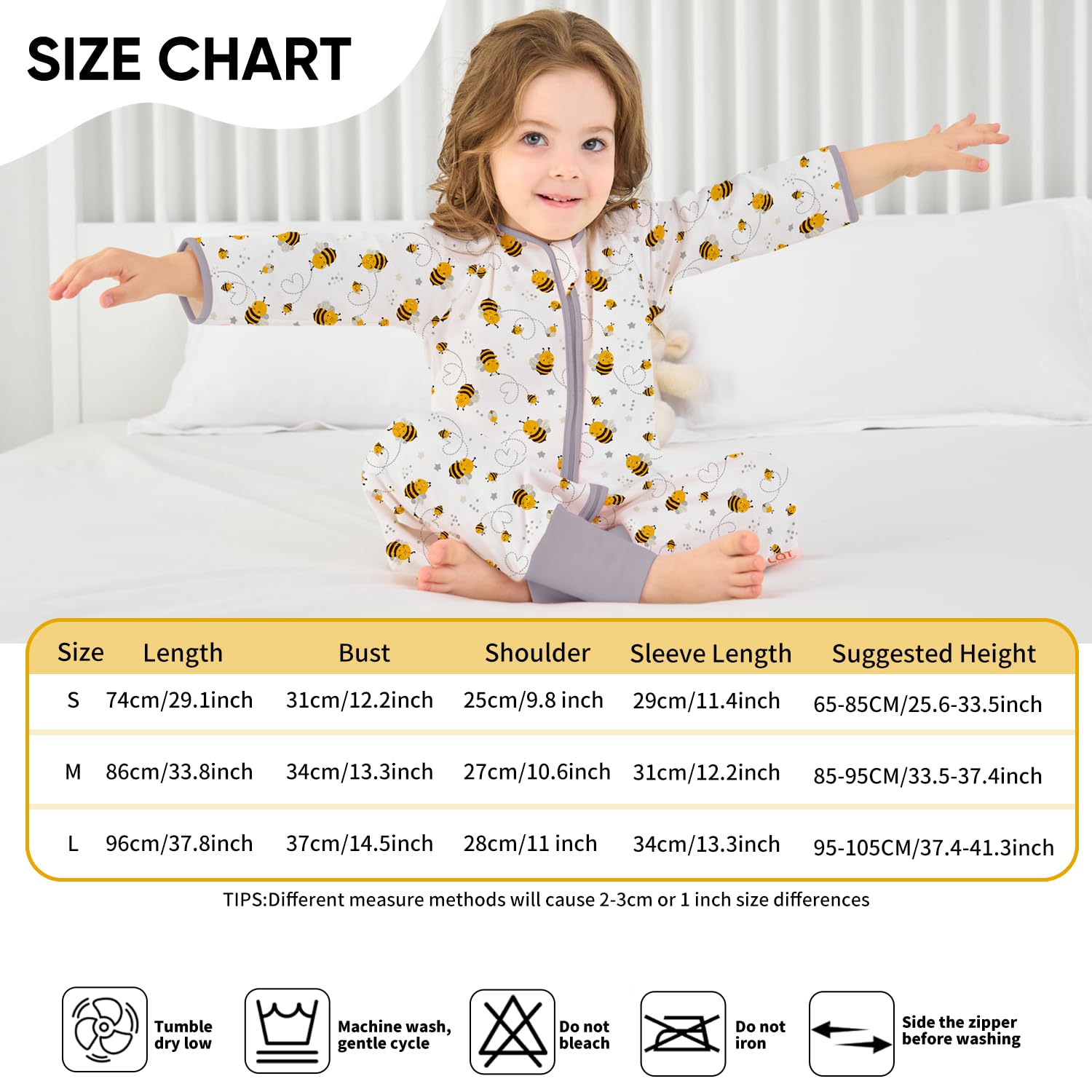 SIZE CHART

| Size | Length | Bust | Shoulder | Sleeve Length | Suggested Height |
|---|---|---|---|---|---|
| S | 74cm/29.1inch | 31cm/12.2inch | 25cm/9.8 inch | 29cm/11.4inch | 65-85CM/25.6-33.5inch |
| M | 86cm/33.8inch | 34cm/13.3inch | 27cm/10.6inch | 31cm/12.2inch | 85-95CM/33.5-37.4inch |
| L | 96cm/37.8inch | 37cm/14.5inch | 28cm/11 inch | 34cm/13.3inch | 95-105CM/37.4-41.3inch |

TIPS:Different measure methods will cause 2-3cm or 1 inch size differences

Tumble dry low

Machine wash, gentle cycle

Do not bleach

Do not iron

Side the zipper before washing